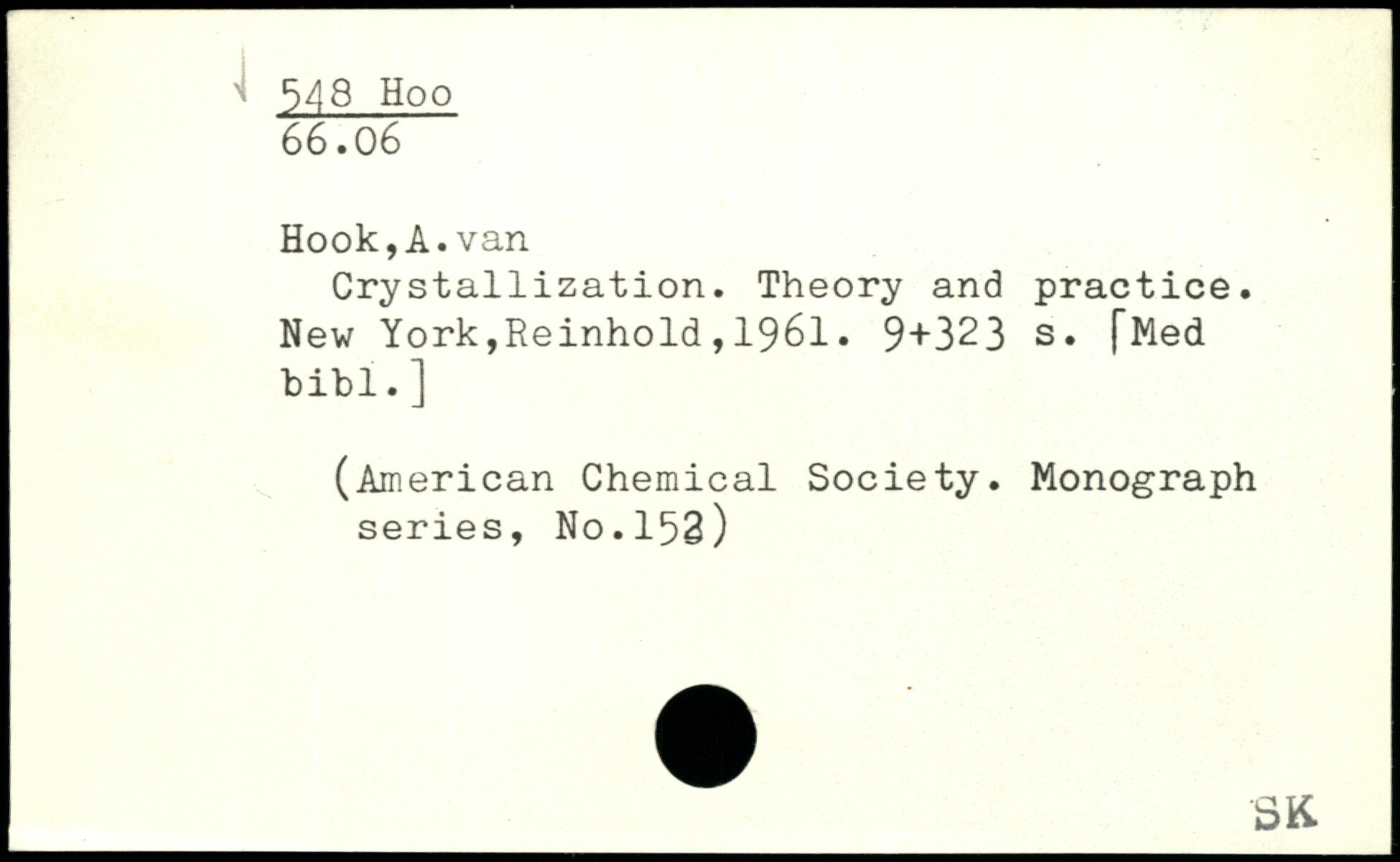 548 Hoo
66.06

Hook,A.van

Crystallization. Theory and practice. New York,Reinhold,1961. 9+323 s. [Med bibl.]

(American Chemical Society. Monograph series, No.152)

SK